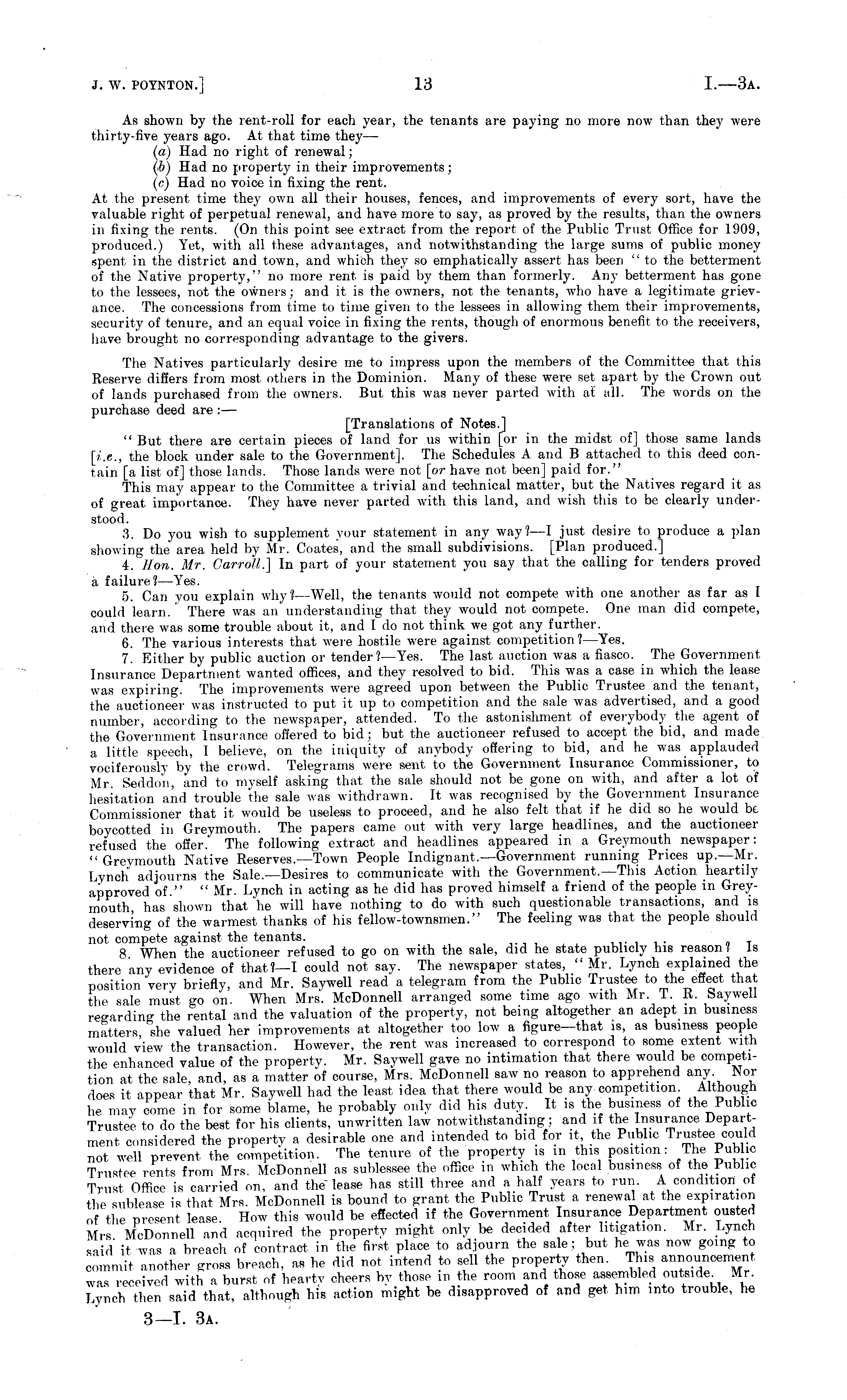 J. W. POYNTON.] 13 I.—3A.

As shown by the rent-roll for each year, the tenants are paying no more now than they were thirty-five years ago. At that time they—
(a) Had no right of renewal;
(b) Had no property in their improvements;
(c) Had no voice in fixing the rent.
At the present time they own all their houses, fences, and improvements of every sort, have the valuable right of perpetual renewal, and have more to say, as proved by the results, than the owners in fixing the rents. (On this point see extract from the report of the Public Trust Office for 1909, produced.) Yet, with all these advantages, and notwithstanding the large sums of public money spent in the district and town, and which they so emphatically assert has been "to the betterment of the Native property," no more rent is paid by them than formerly. Any betterment has gone to the lessees, not the owners; and it is the owners, not the tenants, who have a legitimate grievance. The concessions from time to time given to the lessees in allowing them their improvements, security of tenure, and an equal voice in fixing the rents, though of enormous benefit to the receivers, have brought no corresponding advantage to the givers.

The Natives particularly desire me to impress upon the members of the Committee that this Reserve differs from most others in the Dominion. Many of these were set apart by the Crown out of lands purchased from the owners. But this was never parted with at all. The words on the purchase deed are:—

[Translations of Notes.]

"But there are certain pieces of land for us within [or in the midst of] those same lands [i.e., the block under sale to the Government]. The Schedules A and B attached to this deed contain [a list of] those lands. Those lands were not [or have not been] paid for."

This may appear to the Committee a trivial and technical matter, but the Natives regard it as of great importance. They have never parted with this land, and wish this to be clearly understood.

3. Do you wish to supplement your statement in any way?—I just desire to produce a plan showing the area held by Mr. Coates, and the small subdivisions. [Plan produced.]

4. Hon. Mr. Carroll.] In part of your statement you say that the calling for tenders proved a failure?—Yes.

5. Can you explain why?—Well, the tenants would not compete with one another as far as I could learn. There was an understanding that they would not compete. One man did compete, and there was some trouble about it, and I do not think we got any further.

6. The various interests that were hostile were against competition?—Yes.

7. Either by public auction or tender?—Yes. The last auction was a fiasco. The Government Insurance Department wanted offices, and they resolved to bid. This was a case in which the lease was expiring. The improvements were agreed upon between the Public Trustee and the tenant, the auctioneer was instructed to put it up to competition and the sale was advertised, and a good number, according to the newspaper, attended. To the astonishment of everybody the agent of the Government Insurance offered to bid; but the auctioneer refused to accept the bid, and made a little speech, I believe, on the iniquity of anybody offering to bid, and he was applauded vociferously by the crowd. Telegrams were sent to the Government Insurance Commissioner, to Mr. Seddon, and to myself asking that the sale should not be gone on with, and after a lot of hesitation and trouble the sale was withdrawn. It was recognised by the Government Insurance Commissioner that it would be useless to proceed, and he also felt that if he did so he would be boycotted in Greymouth. The papers came out with very large headlines, and the auctioneer refused the offer. The following extract and headlines appeared in a Greymouth newspaper: "Greymouth Native Reserves.—Town People Indignant.—Government running Prices up.—Mr. Lynch adjourns the Sale.—Desires to communicate with the Government.—This Action heartily approved of." "Mr. Lynch in acting as he did has proved himself a friend of the people in Greymouth, has shown that he will have nothing to do with such questionable transactions, and is deserving of the warmest thanks of his fellow-townsmen." The feeling was that the people should not compete against the tenants.

8. When the auctioneer refused to go on with the sale, did he state publicly his reason? Is there any evidence of that?—I could not say. The newspaper states, "Mr. Lynch explained the position very briefly, and Mr. Saywell read a telegram from the Public Trustee to the effect that the sale must go on. When Mrs. McDonnell arranged some time ago with Mr. T. R. Saywell regarding the rental and the valuation of the property, not being altogether an adept in business matters, she valued her improvements at altogether too low a figure—that is, as business people would view the transaction. However, the rent was increased to correspond to some extent with the enhanced value of the property. Mr. Saywell gave no intimation that there would be competition at the sale, and, as a matter of course, Mrs. McDonnell saw no reason to apprehend any. Nor does it appear that Mr. Saywell had the least idea that there would be any competition. Although he may come in for some blame, he probably only did his duty. It is the business of the Public Trustee to do the best for his clients, unwritten law notwithstanding; and if the Insurance Department considered the property a desirable one and intended to bid for it, the Public Trustee could not well prevent the competition. The tenure of the property is in this position: The Public Trustee rents from Mrs. McDonnell as sublessee the office in which the local business of the Public Trust Office is carried on, and the lease has still three and a half years to run. A condition of the sublease is that Mrs. McDonnell is bound to grant the Public Trust a renewal at the expiration of the present lease. How this would be effected if the Government Insurance Department ousted Mrs. McDonnell and acquired the property might only be decided after litigation. Mr. Lynch said it was a breach of contract in the first place to adjourn the sale; but he was now going to commit another gross breach, as he did not intend to sell the property then. This announcement was received with a burst of hearty cheers by those in the room and those assembled outside. Mr. Lynch then said that, although his action might be disapproved of and get him into trouble, he

3—I. 3A.